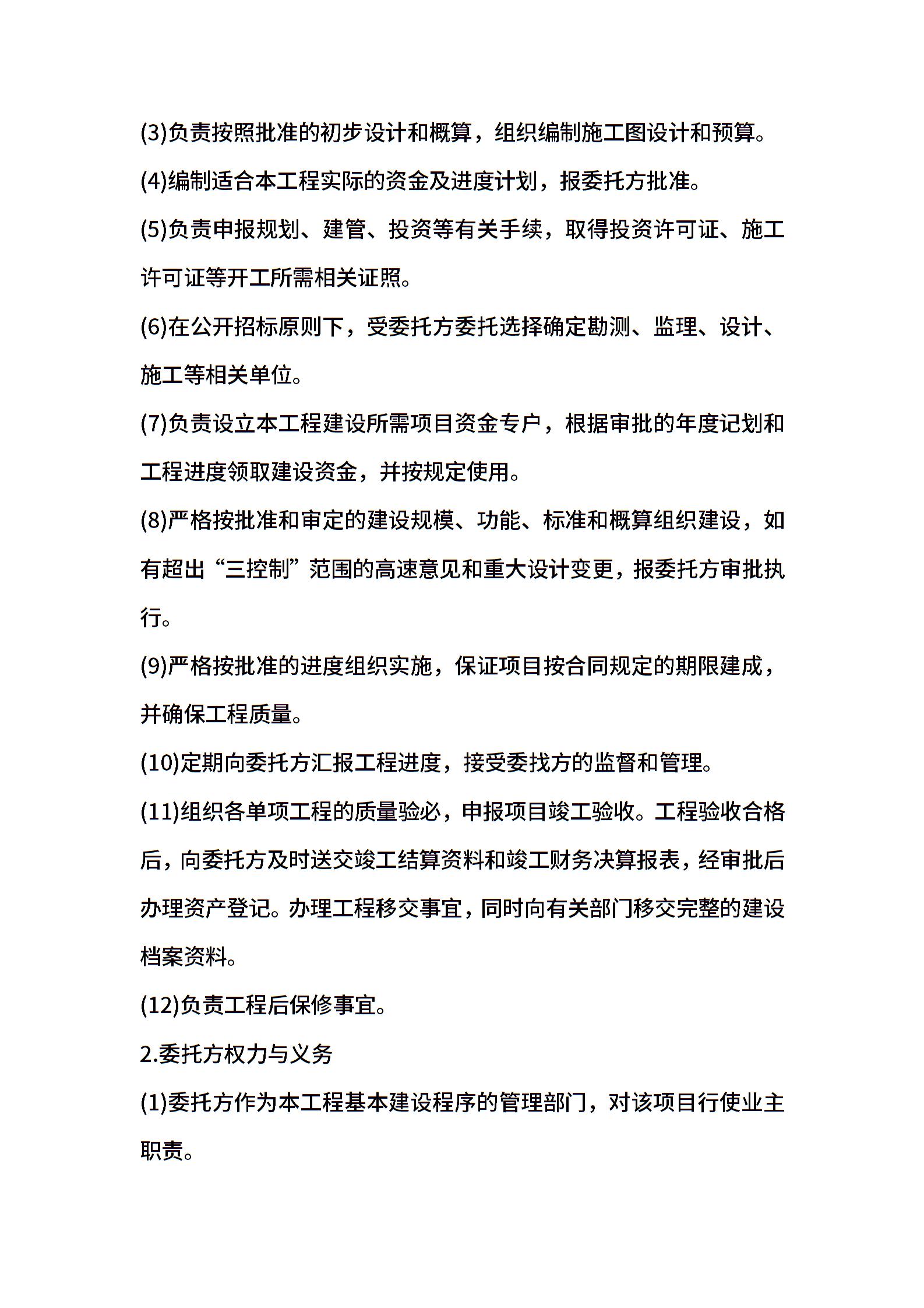 (3)负责按照批准的初步设计和概算，组织编制施工图设计和预算。

(4)编制适合本工程实际的资金及进度计划，报委托方批准。

(5)负责申报规划、建管、投资等有关手续，取得投资许可证、施工许可证等开工所需相关证照。

(6)在公开招标原则下，受委托方委托选择确定勘测、监理、设计、施工等相关单位。

(7)负责设立本工程建设所需项目资金专户，根据审批的年度记划和工程进度领取建设资金，并按规定使用。

(8)严格按批准和审定的建设规模、功能、标准和概算组织建设，如有超出“三控制”范围的高速意见和重大设计变更，报委托方审批执行。

(9)严格按批准的进度组织实施，保证项目按合同规定的期限建成，并确保工程质量。

(10)定期向委托方汇报工程进度，接受委找方的监督和管理。

(11)组织各单项工程的质量验必，申报项目竣工验收。工程验收合格后，向委托方及时送交竣工结算资料和竣工财务决算报表，经审批后办理资产登记。办理工程移交事宜，同时向有关部门移交完整的建设档案资料。

(12)负责工程后保修事宜。

2.委托方权力与义务

(1)委托方作为本工程基本建设程序的管理部门，对该项目行使业主职责。